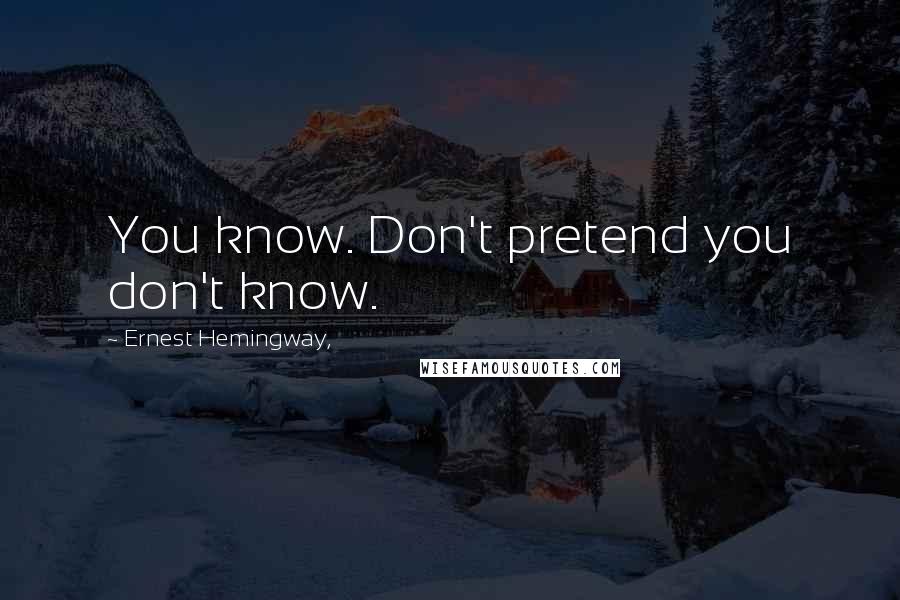 You know. Don't pretend you don't know.

~ Ernest Hemingway,

WISEFAMOUSQUOTES.COM